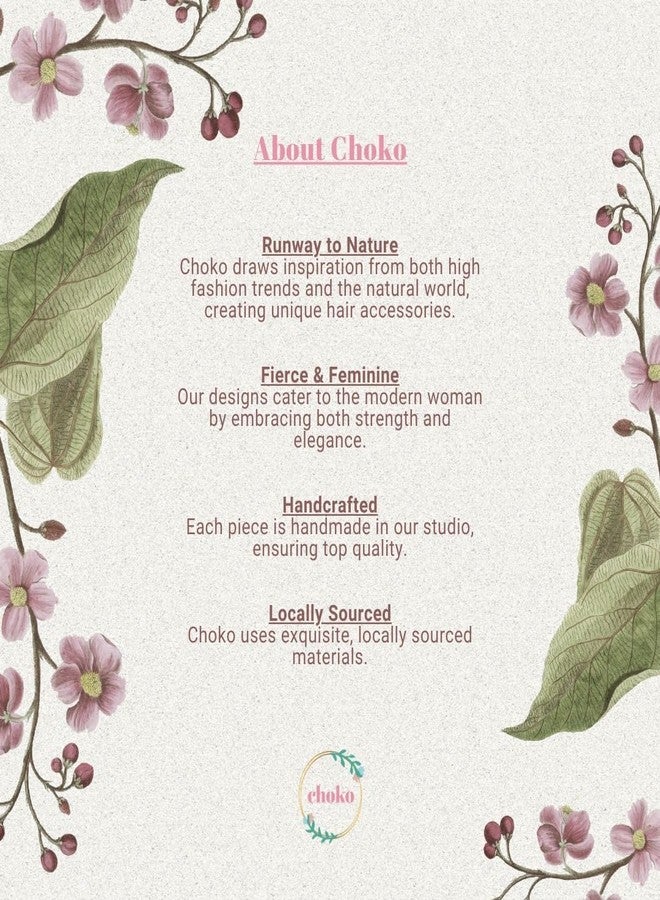 About Choko

Runway to Nature
Choko draws inspiration from both high fashion trends and the natural world, creating unique hair accessories.

Fierce & Feminine
Our designs cater to the modern woman by embracing both strength and elegance.

Handcrafted
Each piece is handmade in our studio, ensuring top quality.

Locally Sourced
Choko uses exquisite, locally sourced materials.

choko